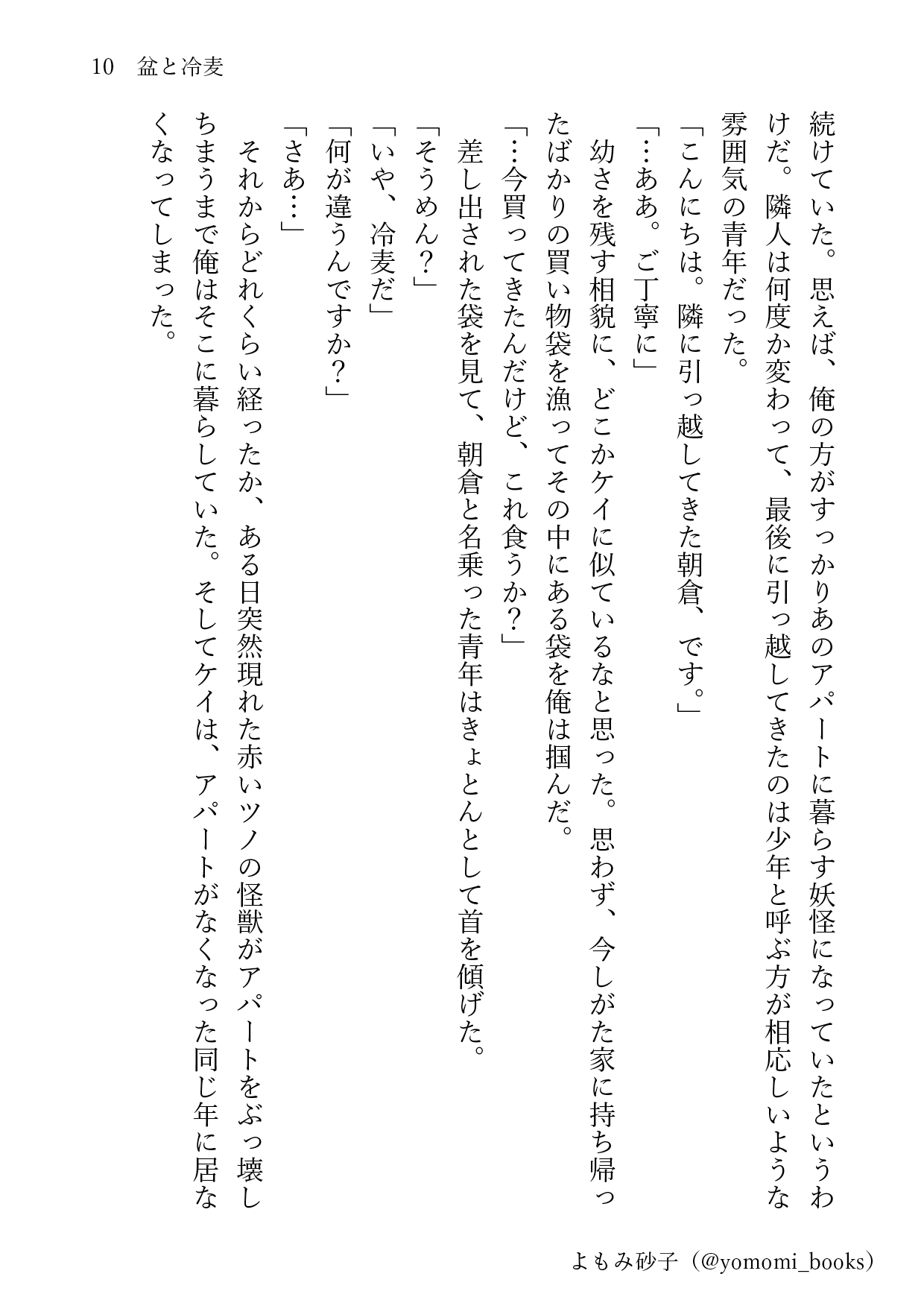 10　盆と冷麦

続けていた。思えば、俺の方がすっかりあのアパートに暮らす妖怪になっていたというわけだ。隣人は何度か変わって、最後に引っ越してきたのは少年と呼ぶ方が相応しいような雰囲気の青年だった。

「こんにちは。隣に引っ越してきた朝倉、です。」

「…ああ。ご丁寧に」

幼さを残す相貌に、どこかケイに似ているなと思った。思わず、今しがた家に持ち帰ったばかりの買い物袋を漁ってその中にある袋を俺は掴んだ。

「…今買ってきたんだけど、これ食うか？」

差し出された袋を見て、朝倉と名乗った青年はきょとんとして首を傾げた。

「そうめん？」

「いや、冷麦だ」

「何が違うんですか？」

「さあ…」

それからどれくらい経ったか、ある日突然現れた赤いツノの怪獣がアパートをぶっ壊しちまうまで俺はそこに暮らしていた。そしてケイは、アパートがなくなった同じ年に居なくなってしまった。

よもみ砂子（@yomomi_books）